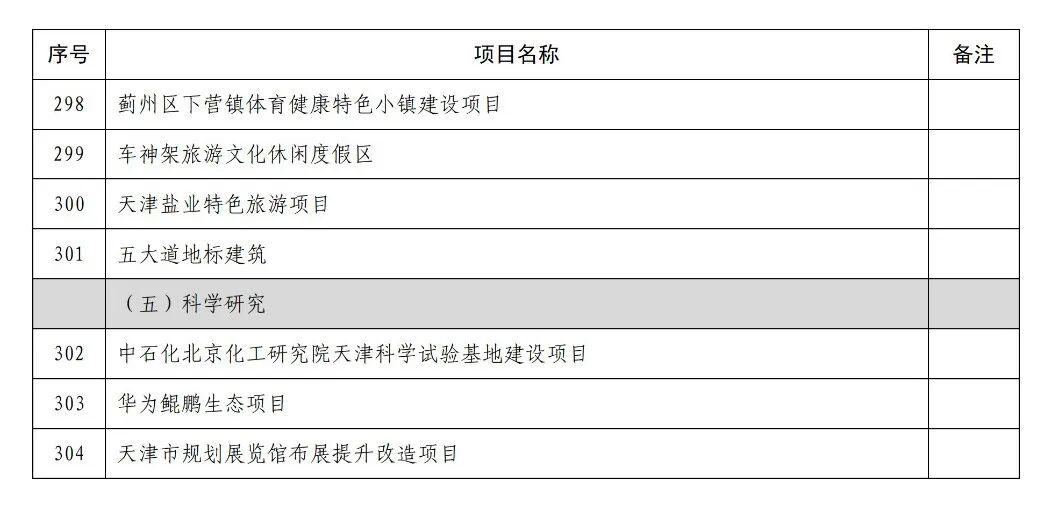 | 序号 | 项目名称 | 备注 |
|---|---|---|
| 298 | 蓟州区下营镇体育健康特色小镇建设项目 | |
| 299 | 车神架旅游文化休闲度假区 | |
| 300 | 天津盐业特色旅游项目 | |
| 301 | 五大道地标建筑 | |
| | （五）科学研究 | |
| 302 | 中石化北京化工研究院天津科学试验基地建设项目 | |
| 303 | 华为鲲鹏生态项目 | |
| 304 | 天津市规划展览馆布展提升改造项目 | |